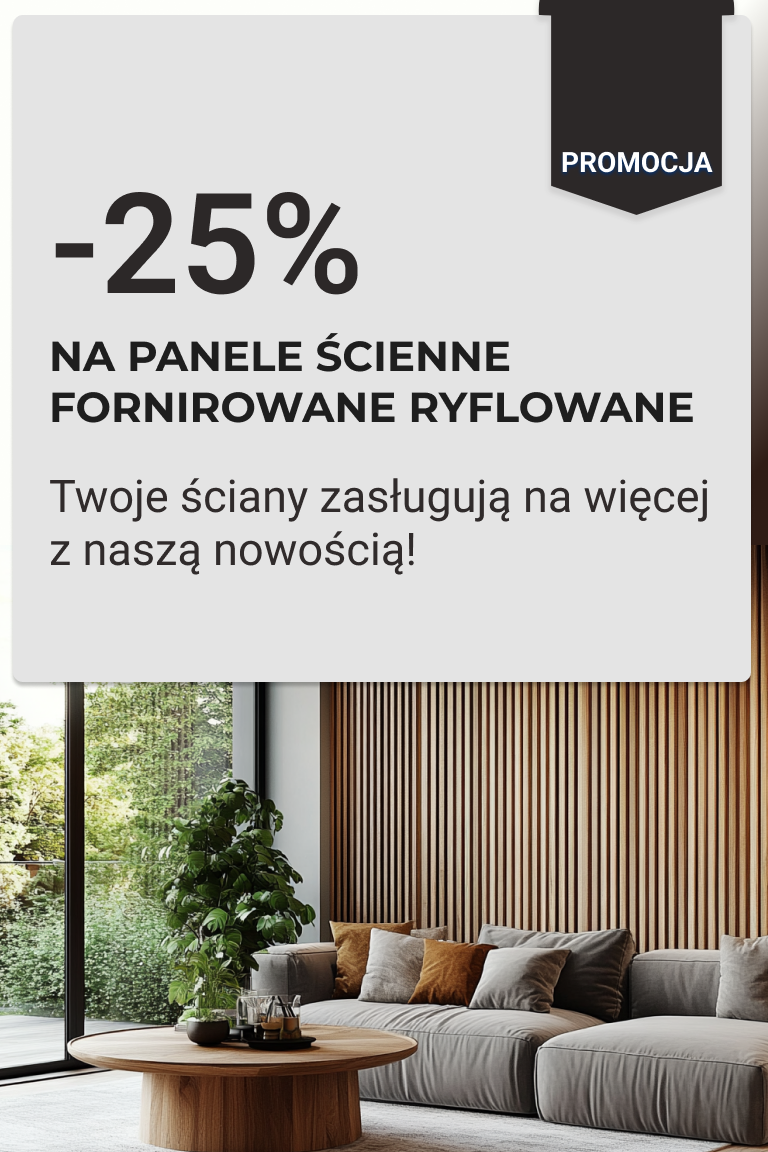 PROMOCJA

-25%

NA PANELE ŚCIENNE FORNIROWANE RYFLOWANE

Twoje ściany zasługują na więcej z naszą nowością!